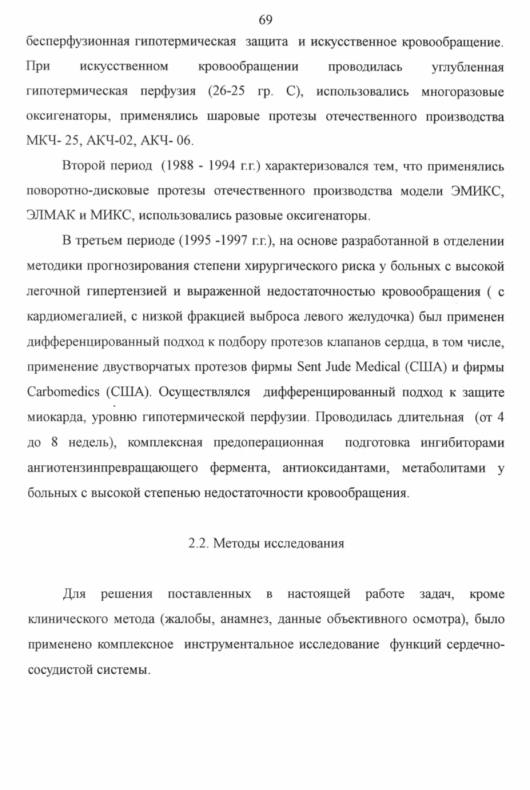 69

бесперфузионная гипотермическая защита и искусственное кровообращение. При искусственном кровообращении проводилась углубленная гипотермическая перфузия (26-25 гр. С), использовались многоразовые оксигенаторы, применялись шаровые протезы отечественного производства МКЧ- 25, АКЧ-02, АКЧ- 06.

Второй период (1988 - 1994 г.г.) характеризовался тем, что применялись поворотно-дисковые протезы отечественного производства модели ЭМИКС, ЭЛМАК и МИКС, использовались разовые оксигенаторы.

В третьем периоде (1995 -1997 г.г.), на основе разработанной в отделении методики прогнозирования степени хирургического риска у больных с высокой легочной гипертензией и выраженной недостаточностью кровообращения ( с кардиомегалией, с низкой фракцией выброса левого желудочка) был применен дифференцированный подход к подбору протезов клапанов сердца, в том числе, применение двустворчатых протезов фирмы Sent Jude Medical (США) и фирмы Carbomedics (США). Осуществлялся дифференцированный подход к защите миокарда, уровню гипотермической перфузии. Проводилась длительная (от 4 до 8 недель), комплексная предоперационная подготовка ингибиторами ангиотензинпревращающего фермента, антиоксидантами, метаболитами у больных с высокой степенью недостаточности кровообращения.

2.2. Методы исследования

Для решения поставленных в настоящей работе задач, кроме клинического метода (жалобы, анамнез, данные объективного осмотра), было применено комплексное инструментальное исследование функций сердечно-сосудистой системы.